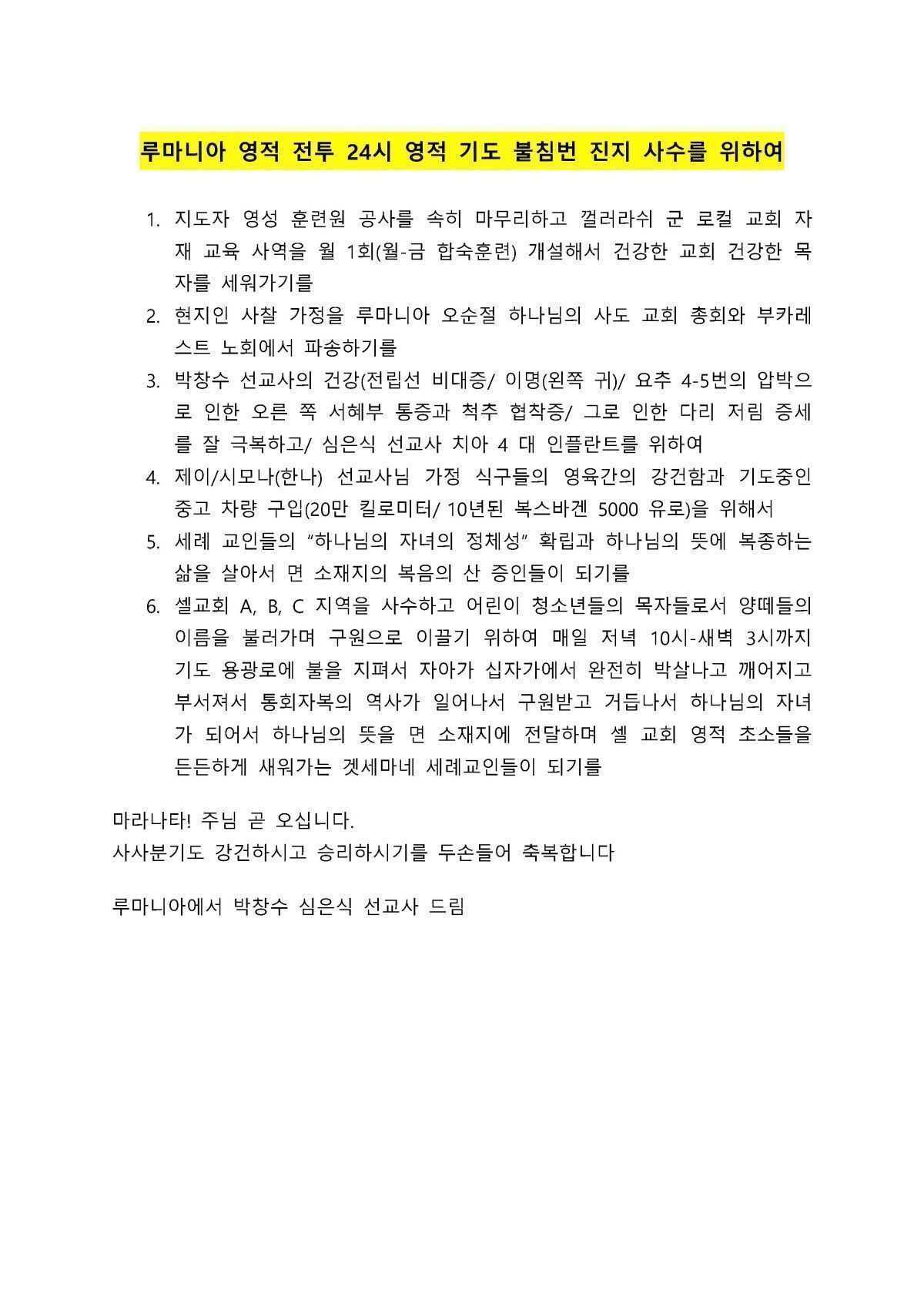 루마니아 영적 전투 24시 영적 기도 불침번 진지 사수를 위하여

1. 지도자 영성 훈련원 공사를 속히 마무리하고 껄러라쉬 군 로컬 교회 자재 교육 사역을 월 1회(월-금 합숙훈련) 개설해서 건강한 교회 건강한 목자를 세워가기를
2. 현지인 사찰 가정을 루마니아 오순절 하나님의 사도 교회 총회와 부카레스트 노회에서 파송하기를
3. 박창수 선교사의 건강(전립선 비대증/ 이명(왼쪽 귀)/ 요추 4-5번의 압박으로 인한 오른 쪽 서혜부 통증과 척추 협착증/ 그로 인한 다리 저림 증세를 잘 극복하고/ 심은식 선교사 치아 4 대 인플란트를 위하여
4. 제이/시모나(한나) 선교사님 가정 식구들의 영육간의 강건함과 기도중인 중고 차량 구입(20만 킬로미터/ 10년된 복스바겐 5000 유로)을 위해서
5. 세례 교인들의 “하나님의 자녀의 정체성” 확립과 하나님의 뜻에 복종하는 삶을 살아서 면 소재지의 복음의 산 증인들이 되기를
6. 셀교회 A, B, C 지역을 사수하고 어린이 청소년들의 목자들로서 양떼들의 이름을 불러가며 구원으로 이끌기 위하여 매일 저녁 10시-새벽 3시까지 기도 용광로에 불을 지펴서 자아가 십자가에서 완전히 박살나고 깨어지고 부서져서 통회자복의 역사가 일어나서 구원받고 거듭나서 하나님의 자녀가 되어서 하나님의 뜻을 면 소재지에 전달하며 셀 교회 영적 초소들을 든든하게 새워가는 겟세마네 세례교인들이 되기를

마라나타! 주님 곧 오십니다.
사사분기도 강건하시고 승리하시기를 두손들어 축복합니다

루마니아에서 박창수 심은식 선교사 드림